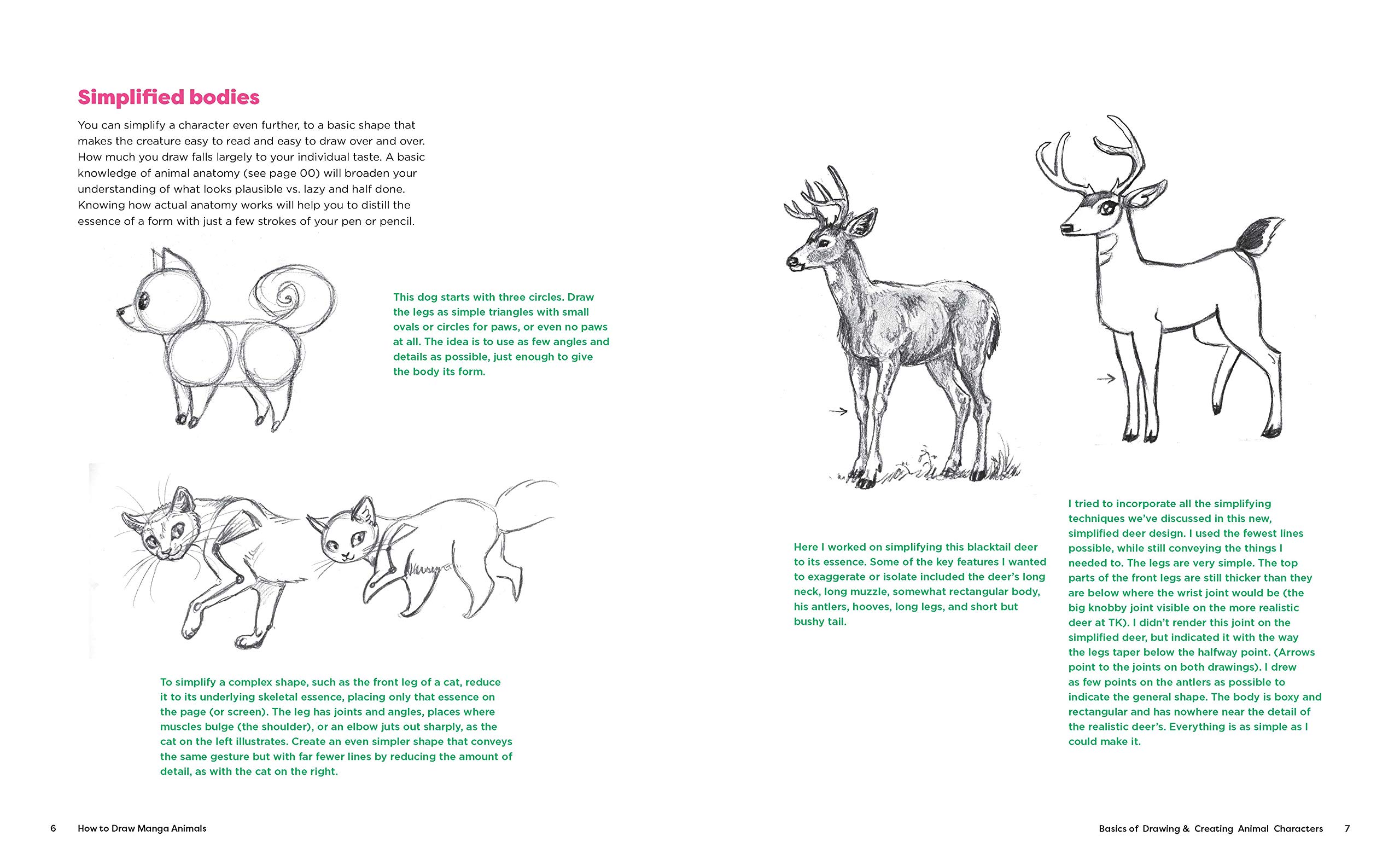 Simplified bodies

You can simplify a character even further, to a basic shape that makes the creature easy to read and easy to draw over and over. How much you draw falls largely to your individual taste. A basic knowledge of animal anatomy (see page 00) will broaden your understanding of what looks plausible vs. lazy and half done. Knowing how actual anatomy works will help you to distill the essence of a form with just a few strokes of your pen or pencil.

This dog starts with three circles. Draw the legs as simple triangles with small ovals or circles for paws, or even no paws at all. The idea is to use as few angles and details as possible, just enough to give the body its form.

To simplify a complex shape, such as the front leg of a cat, reduce it to its underlying skeletal essence, placing only that essence on the page (or screen). The leg has joints and angles, places where muscles bulge (the shoulder), or an elbow juts out sharply, as the cat on the left illustrates. Create an even simpler shape that conveys the same gesture but with far fewer lines by reducing the amount of detail, as with the cat on the right.

Here I worked on simplifying this blacktail deer to its essence. Some of the key features I wanted to exaggerate or isolate included the deer's long neck, long muzzle, somewhat rectangular body, his antlers, hooves, long legs, and short but bushy tail.

I tried to incorporate all the simplifying techniques we've discussed in this new, simplified deer design. I used the fewest lines possible, while still conveying the things I needed to. The legs are very simple. The top parts of the front legs are still thicker than they are below where the wrist joint would be (the big knobby joint visible on the more realistic deer at TK). I didn't render this joint on the simplified deer, but indicated it with the way the legs taper below the halfway point. (Arrows point to the joints on both drawings). I drew as few points on the antlers as possible to indicate the general shape. The body is boxy and rectangular and has nowhere near the detail of the realistic deer's. Everything is as simple as I could make it.

6 How to Draw Manga Animals

Basics of Drawing & Creating Animal Characters 7